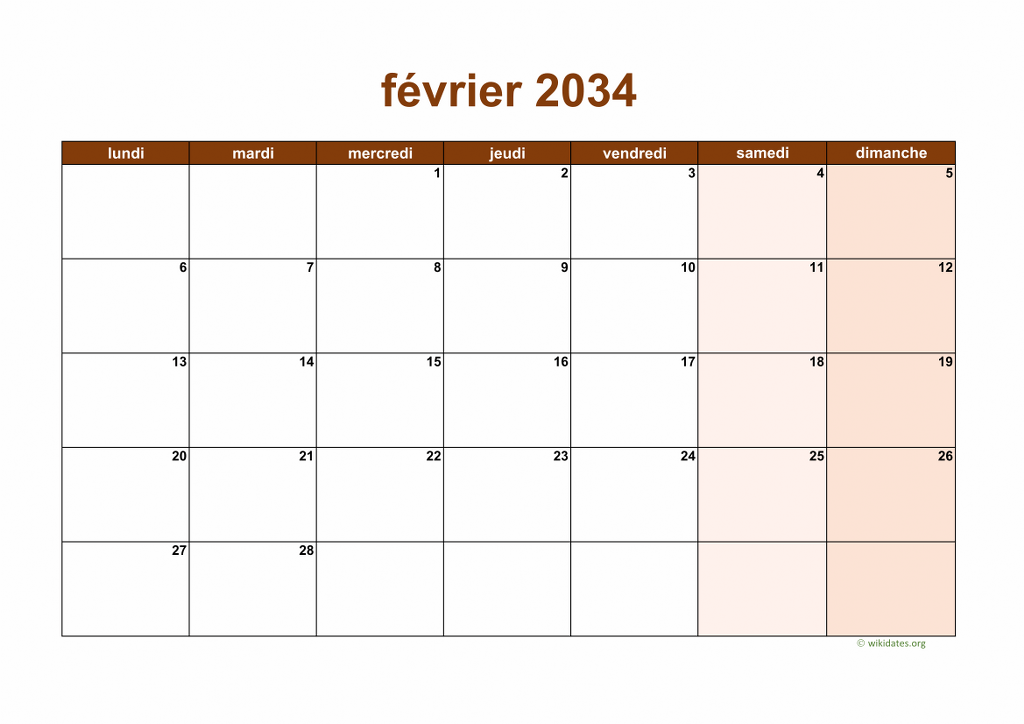 février 2034

| lundi | mardi | mercredi | jeudi | vendredi | samedi | dimanche |
|---|---|---|---|---|---|---|
| | | 1 | 2 | 3 | 4 | 5 |
| 6 | 7 | 8 | 9 | 10 | 11 | 12 |
| 13 | 14 | 15 | 16 | 17 | 18 | 19 |
| 20 | 21 | 22 | 23 | 24 | 25 | 26 |
| 27 | 28 | | | | | |

© wikidates.org